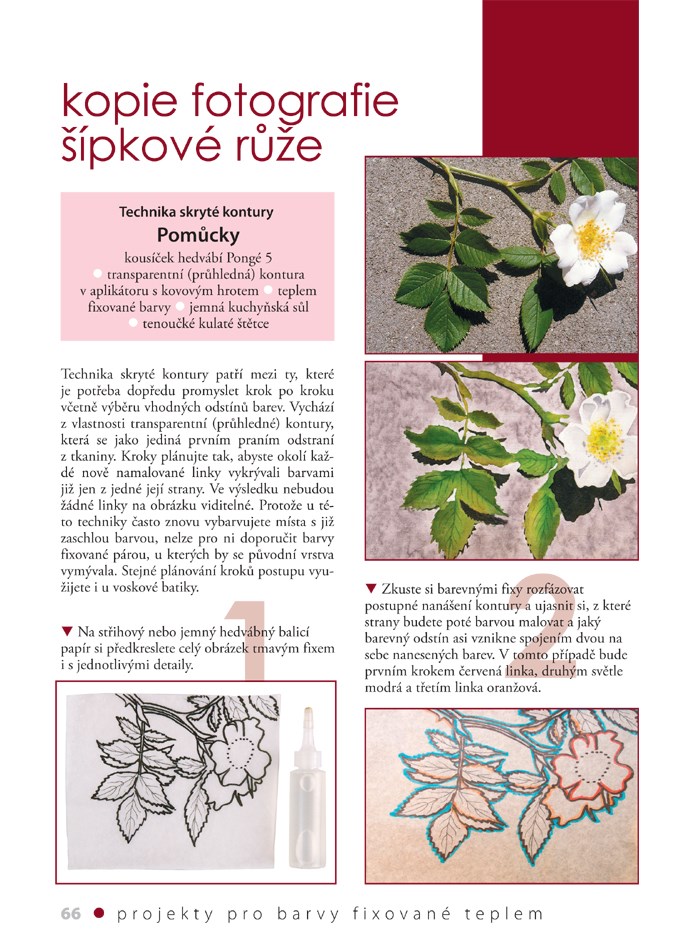 kopie fotografie šípkové růže

Technika skryté kontury
Pomůcky
kousíček hedvábí Pongé 5 ● transparentní (průhledná) kontura v aplikátoru s kovovým hrotem ● teplem fixované barvy ● jemná kuchyňská sůl ● tenoučké kulaté štětce

Technika skryté kontury patří mezi ty, které je potřeba dopředu promyslet krok po kroku včetně výběru vhodných odstínů barev. Vychází z vlastnosti transparentní (průhledné) kontury, která se jako jediná prvním praním odstraní z tkaniny. Kroky plánujte tak, abyste okolí každé nově namalované linky vykrývali barvami již jen z jedné její strany. Ve výsledku nebudou žádné linky na obrázku viditelné. Protože u této techniky často znovu vybarvujete místa s již zaschlou barvou, nelze pro ni doporučit barvy fixované párou, u kterých by se původní vrstva vymývala. Stejné plánování kroků postupu využijete i u voskové batiky.

1
▼ Na střihový nebo jemný hedvábný balicí papír si předkreslete celý obrázek tmavým fixem i s jednotlivými detaily.

2
▼ Zkuste si barevnými fixy rozfázovat postupné nanášení kontury a ujasnit si, z které strany budete poté barvou malovat a jaký barevný odstín asi vznikne spojením dvou na sebe nanesených barev. V tomto případě bude prvním krokem červená linka, druhým světle modrá a třetím linka oranžová.

66 ● projekty pro barvy fixované teplem